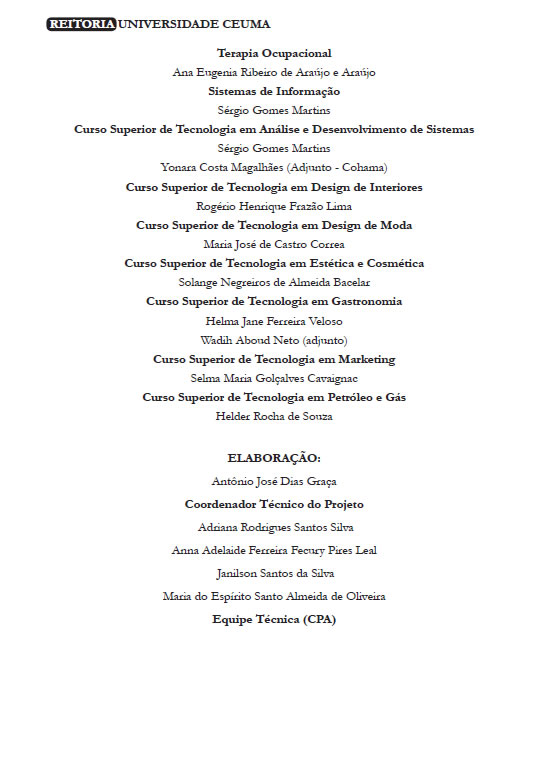 REITORIA UNIVERSIDADE CEUMA

Terapia Ocupacional

Ana Eugenia Ribeiro de Araújo e Araújo

Sistemas de Informação

Sérgio Gomes Martins

Curso Superior de Tecnologia em Análise e Desenvolvimento de Sistemas

Sérgio Gomes Martins

Yonara Costa Magalhães (Adjunto - Cohama)

Curso Superior de Tecnologia em Design de Interiores

Rogério Henrique Frazão Lima

Curso Superior de Tecnologia em Design de Moda

Maria José de Castro Correa

Curso Superior de Tecnologia em Estética e Cosmética

Solange Negreiros de Almeida Bacelar

Curso Superior de Tecnologia em Gastronomia

Helma Jane Ferreira Veloso

Wadih Aboud Neto (adjunto)

Curso Superior de Tecnologia em Marketing

Selma Maria Golçalves Cavaignac

Curso Superior de Tecnologia em Petróleo e Gás

Helder Rocha de Souza

ELABORAÇÃO:

Antônio José Dias Graça

Coordenador Técnico do Projeto

Adriana Rodrigues Santos Silva

Anna Adelaide Ferreira Fecury Pires Leal

Janilson Santos da Silva

Maria do Espírito Santo Almeida de Oliveira

Equipe Técnica (CPA)